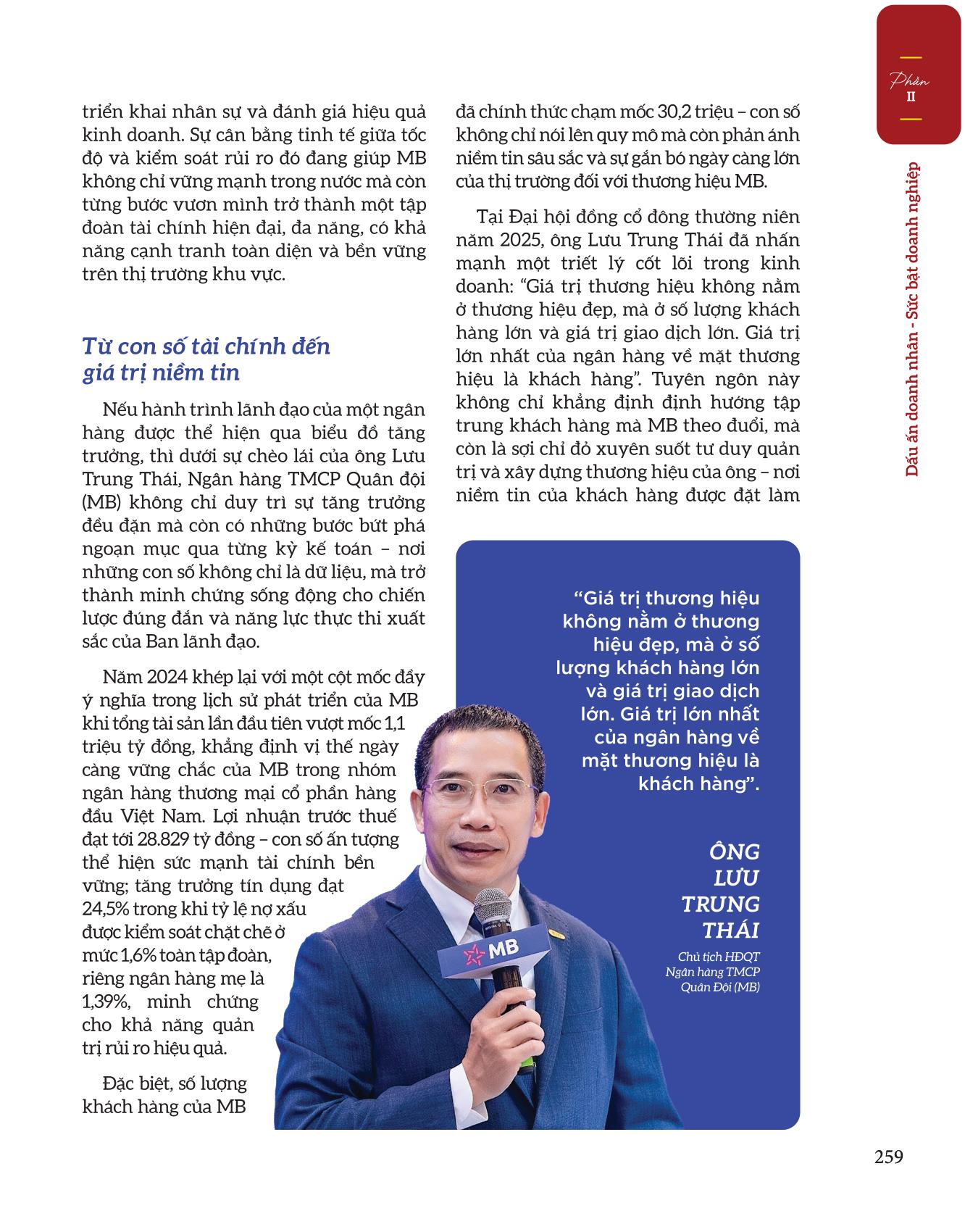 Phần
II

Dấu ấn doanh nhân - Sức bật doanh nghiệp

triển khai nhân sự và đánh giá hiệu quả kinh doanh. Sự cân bằng tinh tế giữa tốc độ và kiểm soát rủi ro đó đang giúp MB không chỉ vững mạnh trong nước mà còn từng bước vươn mình trở thành một tập đoàn tài chính hiện đại, đa năng, có khả năng cạnh tranh toàn diện và bền vững trên thị trường khu vực.

Từ con số tài chính đến giá trị niềm tin

Nếu hành trình lãnh đạo của một ngân hàng được thể hiện qua biểu đồ tăng trưởng, thì dưới sự chèo lái của ông Lưu Trung Thái, Ngân hàng TMCP Quân đội (MB) không chỉ duy trì sự tăng trưởng đều đặn mà còn có những bước bứt phá ngoạn mục qua từng kỳ kế toán – nơi những con số không chỉ là dữ liệu, mà trở thành minh chứng sống động cho chiến lược đúng đắn và năng lực thực thi xuất sắc của Ban lãnh đạo.

Năm 2024 khép lại với một cột mốc đầy ý nghĩa trong lịch sử phát triển của MB khi tổng tài sản lần đầu tiên vượt mốc 1,1 triệu tỷ đồng, khẳng định vị thế ngày càng vững chắc của MB trong nhóm ngân hàng thương mại cổ phần hàng đầu Việt Nam. Lợi nhuận trước thuế đạt tới 28.829 tỷ đồng – con số ấn tượng thể hiện sức mạnh tài chính bền vững; tăng trưởng tín dụng đạt 24,5% trong khi tỷ lệ nợ xấu được kiểm soát chặt chẽ ở mức 1,6% toàn tập đoàn, riêng ngân hàng mẹ là 1,39%, minh chứng cho khả năng quản trị rủi ro hiệu quả.

Đặc biệt, số lượng khách hàng của MB

đã chính thức chạm mốc 30,2 triệu – con số không chỉ nói lên quy mô mà còn phản ánh niềm tin sâu sắc và sự gắn bó ngày càng lớn của thị trường đối với thương hiệu MB.

Tại Đại hội đồng cổ đông thường niên năm 2025, ông Lưu Trung Thái đã nhấn mạnh một triết lý cốt lõi trong kinh doanh: “Giá trị thương hiệu không nằm ở thương hiệu đẹp, mà ở số lượng khách hàng lớn và giá trị giao dịch lớn. Giá trị lớn nhất của ngân hàng về mặt thương hiệu là khách hàng”. Tuyên ngôn này không chỉ khẳng định định hướng tập trung khách hàng mà MB theo đuổi, mà còn là sợi chỉ đỏ xuyên suốt tư duy quản trị và xây dựng thương hiệu của ông – nơi niềm tin của khách hàng được đặt làm

“Giá trị thương hiệu không nằm ở thương hiệu đẹp, mà ở số lượng khách hàng lớn và giá trị giao dịch lớn. Giá trị lớn nhất của ngân hàng về mặt thương hiệu là khách hàng”.

ÔNG LƯU TRUNG THÁI

Chủ tịch HĐQT Ngân hàng TMCP Quân Đội (MB)

MB

259